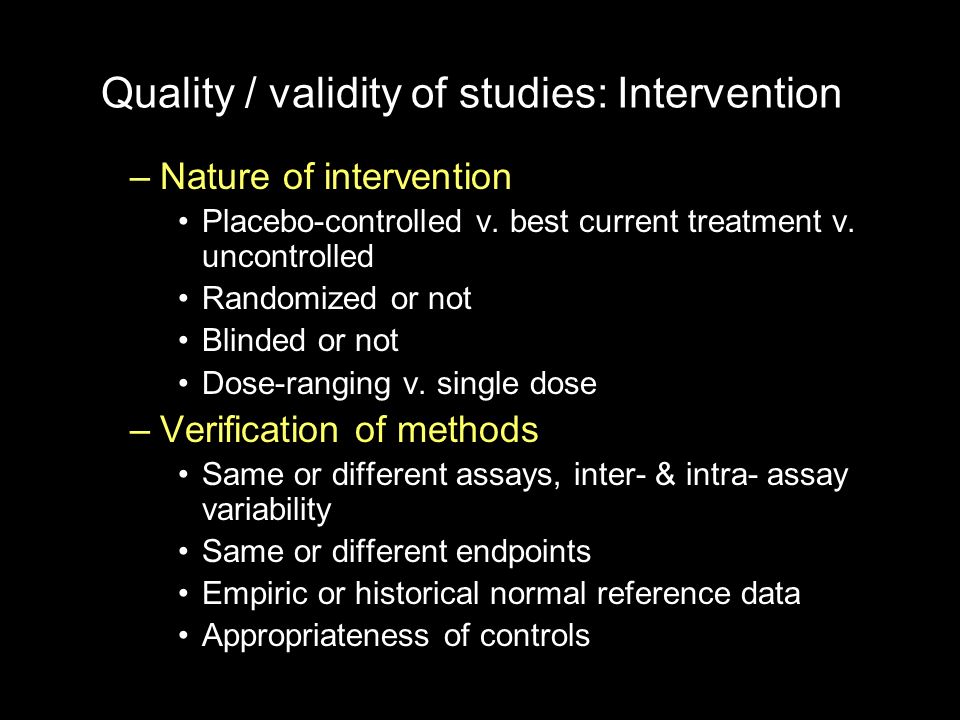 Quality / validity of studies: Intervention

– Nature of intervention
• Placebo-controlled v. best current treatment v. uncontrolled
• Randomized or not
• Blinded or not
• Dose-ranging v. single dose

– Verification of methods
• Same or different assays, inter- & intra- assay variability
• Same or different endpoints
• Empiric or historical normal reference data
• Appropriateness of controls